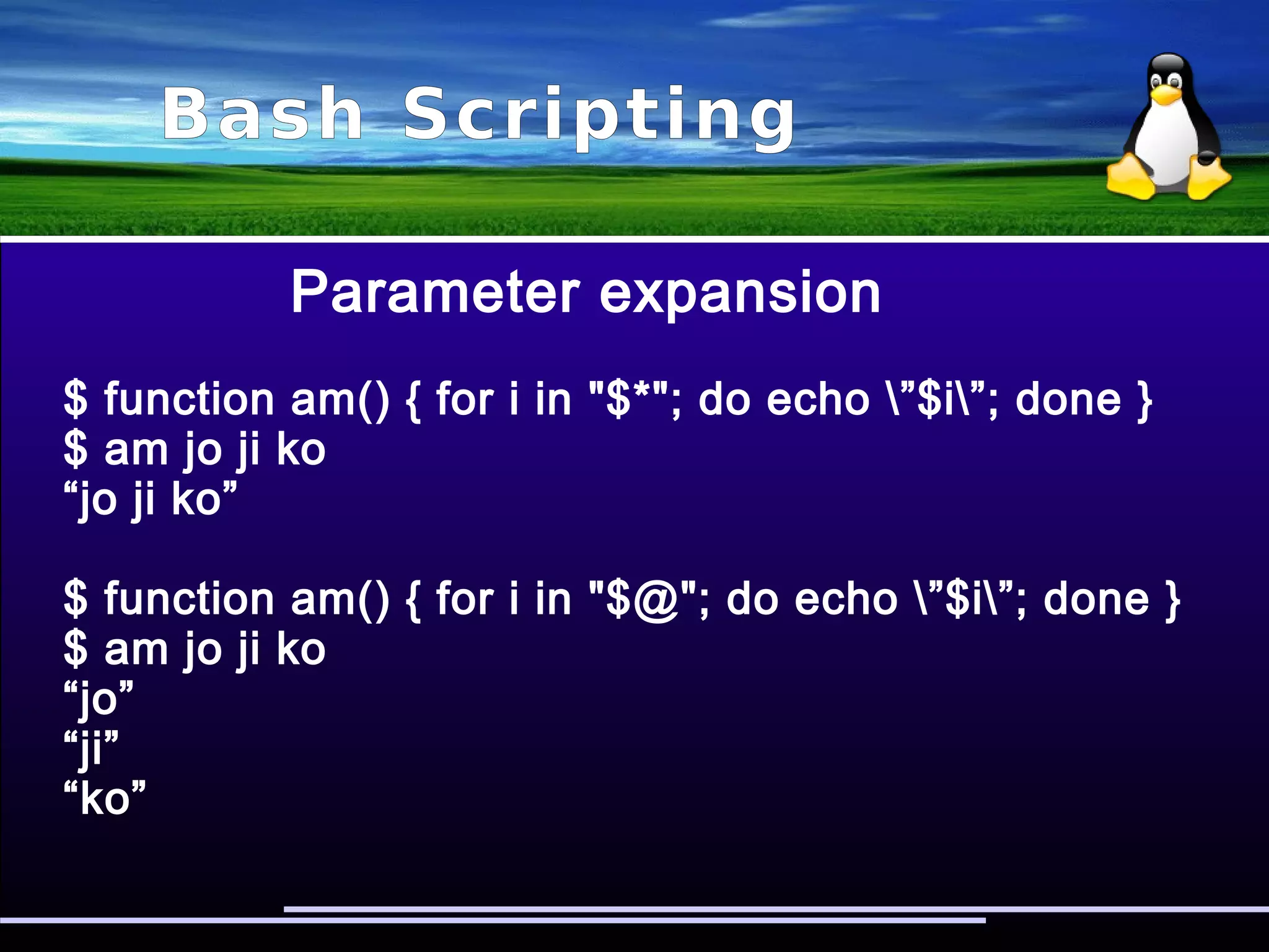 Bash Scripting

Parameter expansion

$ function am() { for i in "$*"; do echo \”$i\”; done }
$ am jo ji ko
“jo ji ko”

$ function am() { for i in "$@"; do echo \”$i\”; done }
$ am jo ji ko
“jo”
“ji”
“ko”